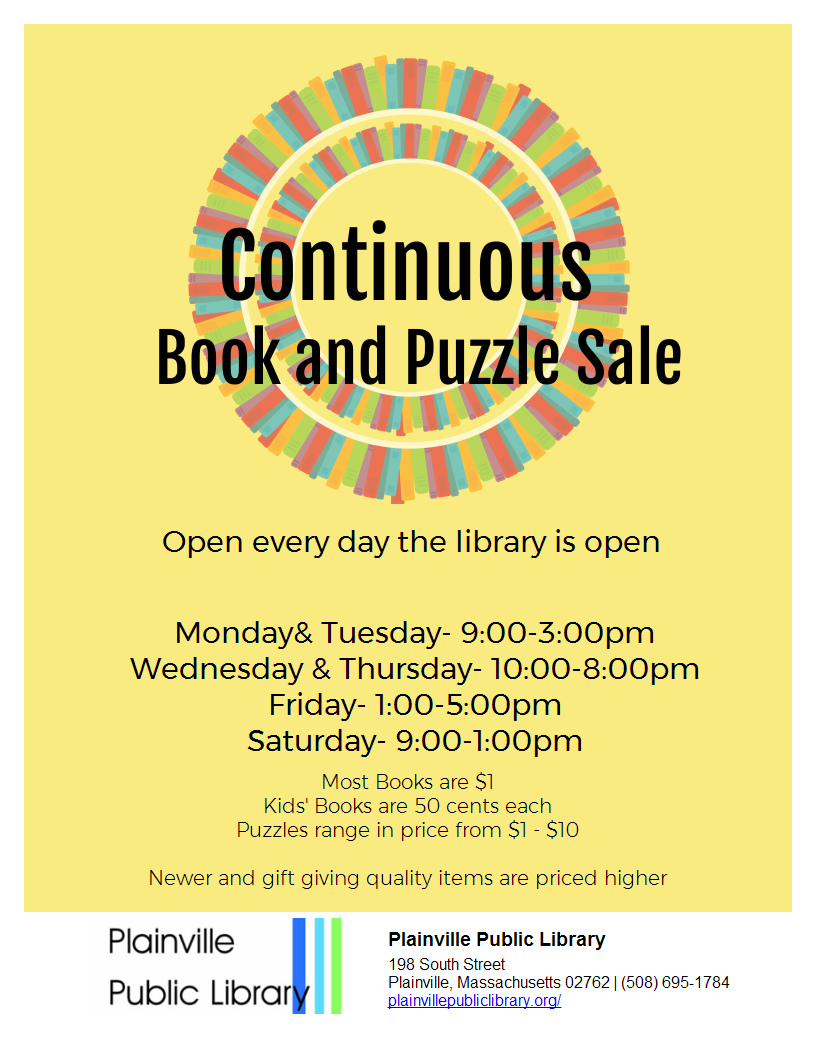 Continuous
Book and Puzzle Sale

Open every day the library is open

Monday& Tuesday- 9:00-3:00pm
Wednesday & Thursday- 10:00-8:00pm
Friday- 1:00-5:00pm
Saturday- 9:00-1:00pm

Most Books are $1
Kids' Books are 50 cents each
Puzzles range in price from $1 - $10

Newer and gift giving quality items are priced higher

Plainville
Public Library

Plainville Public Library
198 South Street
Plainville, Massachusetts 02762 | (508) 695-1784
plainvillepubliclibrary.org/